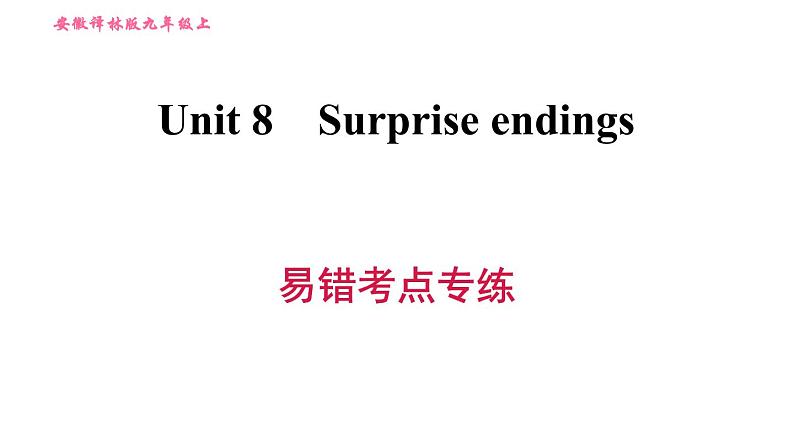 安徽译林版九年级上

Unit 8 Surprise endings

易错考点专练